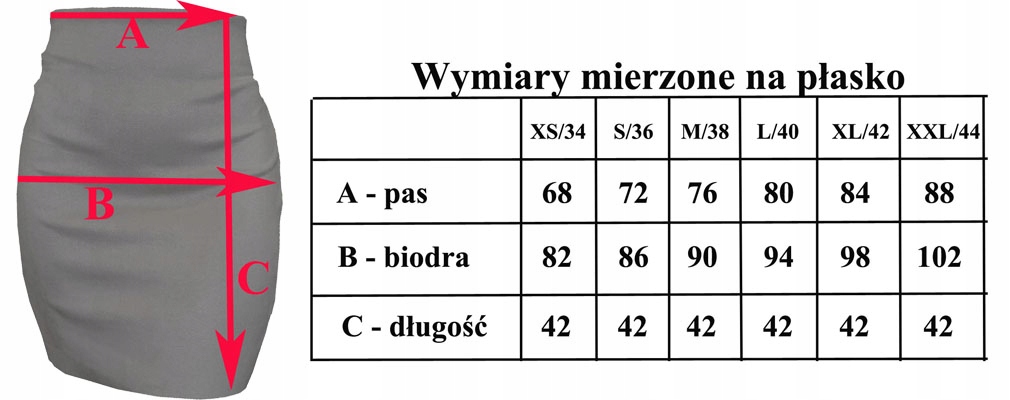 A

B

C

Wymiary mierzone na płasko

| | XS/34 | S/36 | M/38 | L/40 | XL/42 | XXL/44 |
|---|---|---|---|---|---|---|
| A - pas | 68 | 72 | 76 | 80 | 84 | 88 |
| B - biodra | 82 | 86 | 90 | 94 | 98 | 102 |
| C - długość | 42 | 42 | 42 | 42 | 42 | 42 |